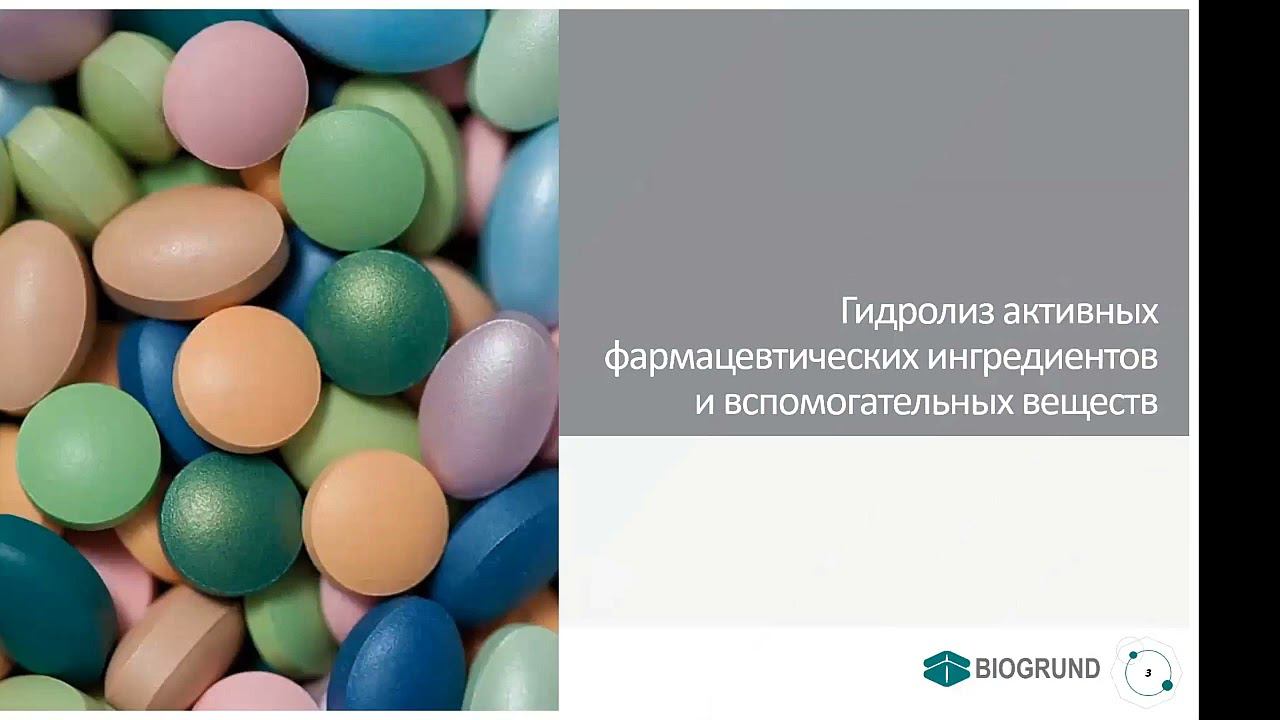 Гидролиз активных фармацевтических ингредиентов и вспомогательных веществ

BIOGRUND

3